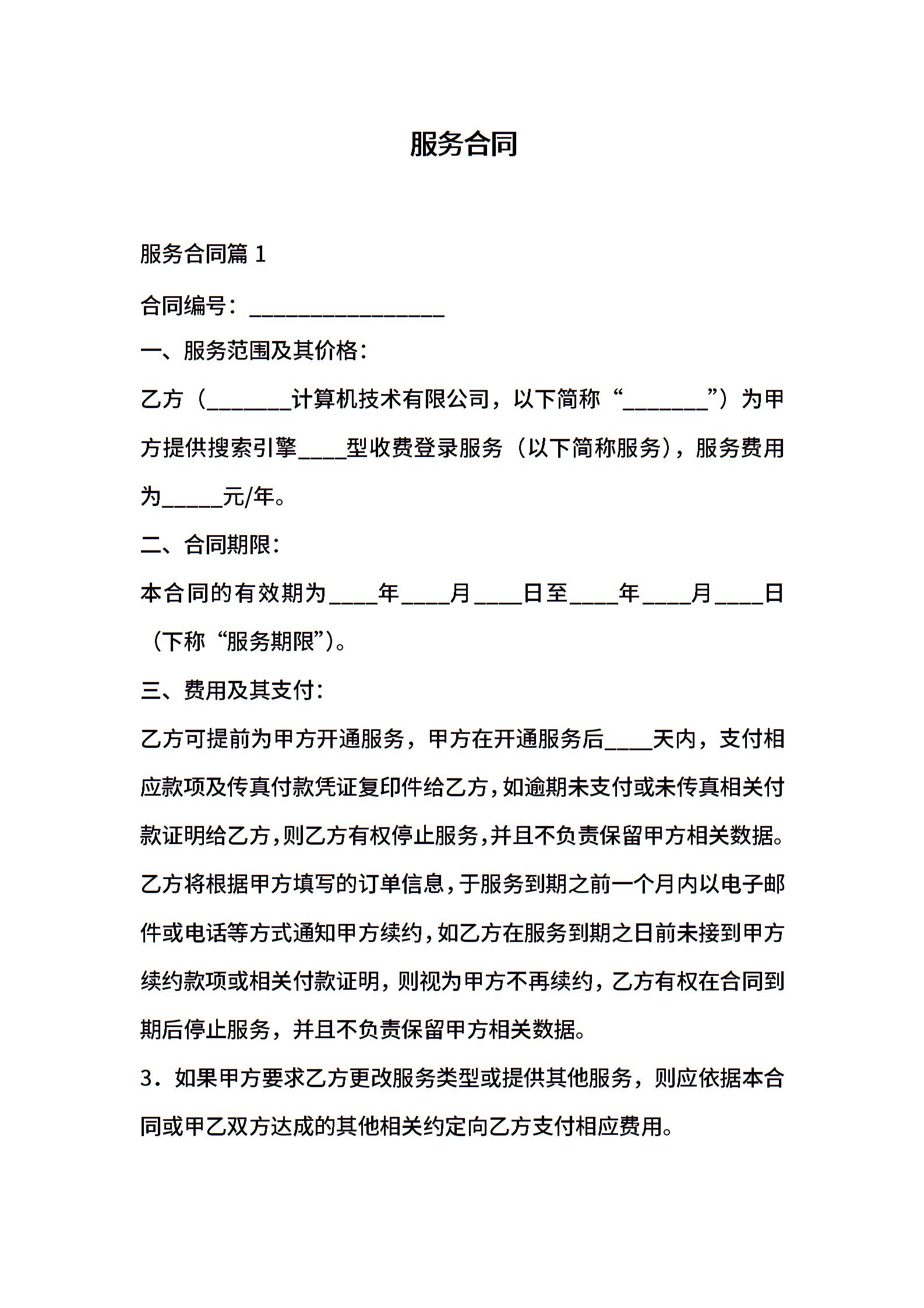 服务合同

服务合同篇 1

合同编号：________________

一、服务范围及其价格：

乙方（_______计算机技术有限公司，以下简称“_______”）为甲方提供搜索引擎____型收费登录服务（以下简称服务），服务费用为_____元/年。

二、合同期限：

本合同的有效期为____年____月____日至____年____月____日（下称“服务期限”）。

三、费用及其支付：

乙方可提前为甲方开通服务，甲方在开通服务后____天内，支付相应款项及传真付款凭证复印件给乙方，如逾期未支付或未传真相关付款证明给乙方，则乙方有权停止服务，并且不负责保留甲方相关数据。

乙方将根据甲方填写的订单信息，于服务到期之前一个月内以电子邮件或电话等方式通知甲方续约，如乙方在服务到期之日前未接到甲方续约款项或相关付款证明，则视为甲方不再续约，乙方有权在合同到期后停止服务，并且不负责保留甲方相关数据。

3．如果甲方要求乙方更改服务类型或提供其他服务，则应依据本合同或甲乙双方达成的其他相关约定向乙方支付相应费用。